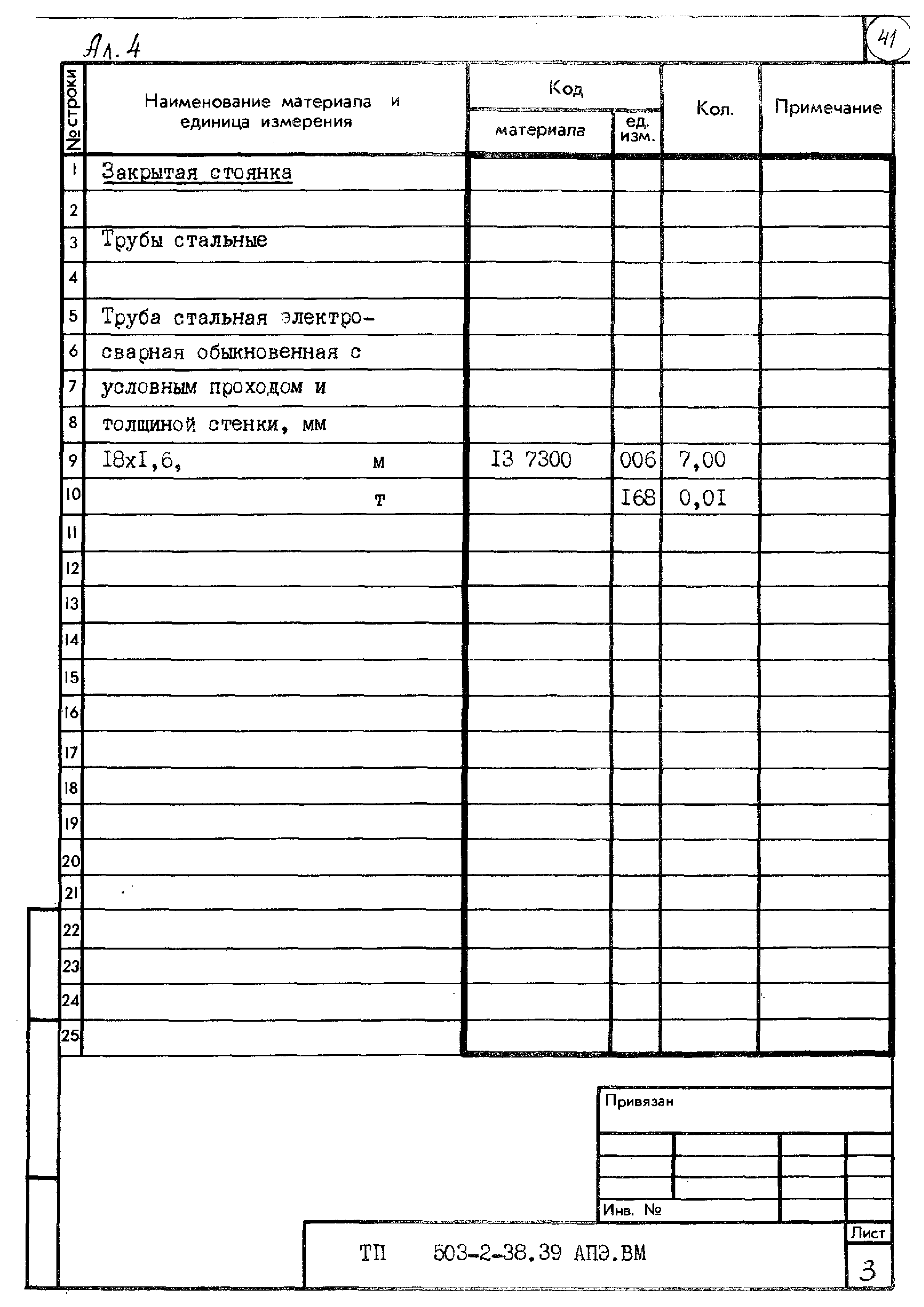 Ал. 4

41

| № строки | Наименование материала и единица измерения | Код материала | Код ед. изм. | Кол. | Примечание |
|---|---|---|---|---|---|
| 1 | Закрытая стоянка | | | | |
| 2 | | | | | |
| 3 | Трубы стальные | | | | |
| 4 | | | | | |
| 5 | Труба стальная электро- | | | | |
| 6 | сварная обыкновенная с | | | | |
| 7 | условным проходом и | | | | |
| 8 | толщиной стенки, мм | | | | |
| 9 | I8xI,6, м | I3 7300 | 006 | 7,00 | |
| 10 | т | | I68 | 0,0I | |
| 11 | | | | | |
| 12 | | | | | |
| 13 | | | | | |
| 14 | | | | | |
| 15 | | | | | |
| 16 | | | | | |
| 17 | | | | | |
| 18 | | | | | |
| 19 | | | | | |
| 20 | | | | | |
| 21 | | | | | |
| 22 | | | | | |
| 23 | | | | | |
| 24 | | | | | |
| 25 | | | | | |

Привязан

Инв. №

ТП 503-2-38.39 АПЭ.ВМ

Лист
3